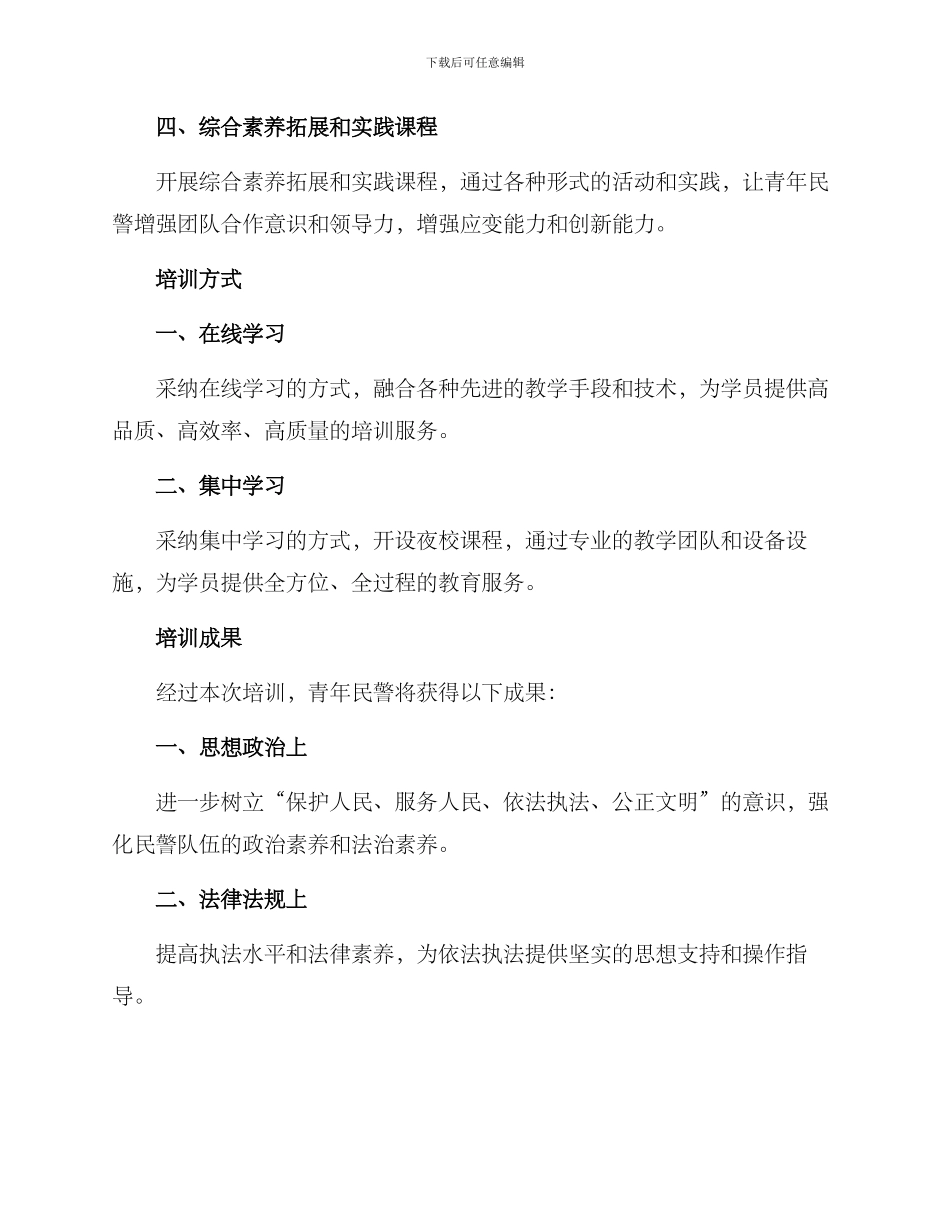 下载后可任意编辑

四、综合素养拓展和实践课程

开展综合素养拓展和实践课程，通过各种形式的活动和实践，让青年民警增强团队合作意识和领导力，增强应变能力和创新能力。

培训方式

一、在线学习

采纳在线学习的方式，融合各种先进的教学手段和技术，为学员提供高品质、高效率、高质量的培训服务。

二、集中学习

采纳集中学习的方式，开设夜校课程，通过专业的教学团队和设备设施，为学员提供全方位、全过程的教育服务。

培训成果

经过本次培训，青年民警将获得以下成果：

一、思想政治上

进一步树立“保护人民、服务人民、依法执法、公正文明”的意识，强化民警队伍的政治素养和法治素养。

二、法律法规上

提高执法水平和法律素养，为依法执法提供坚实的思想支持和操作指导。